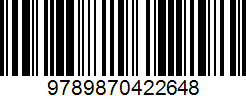 9789870422648